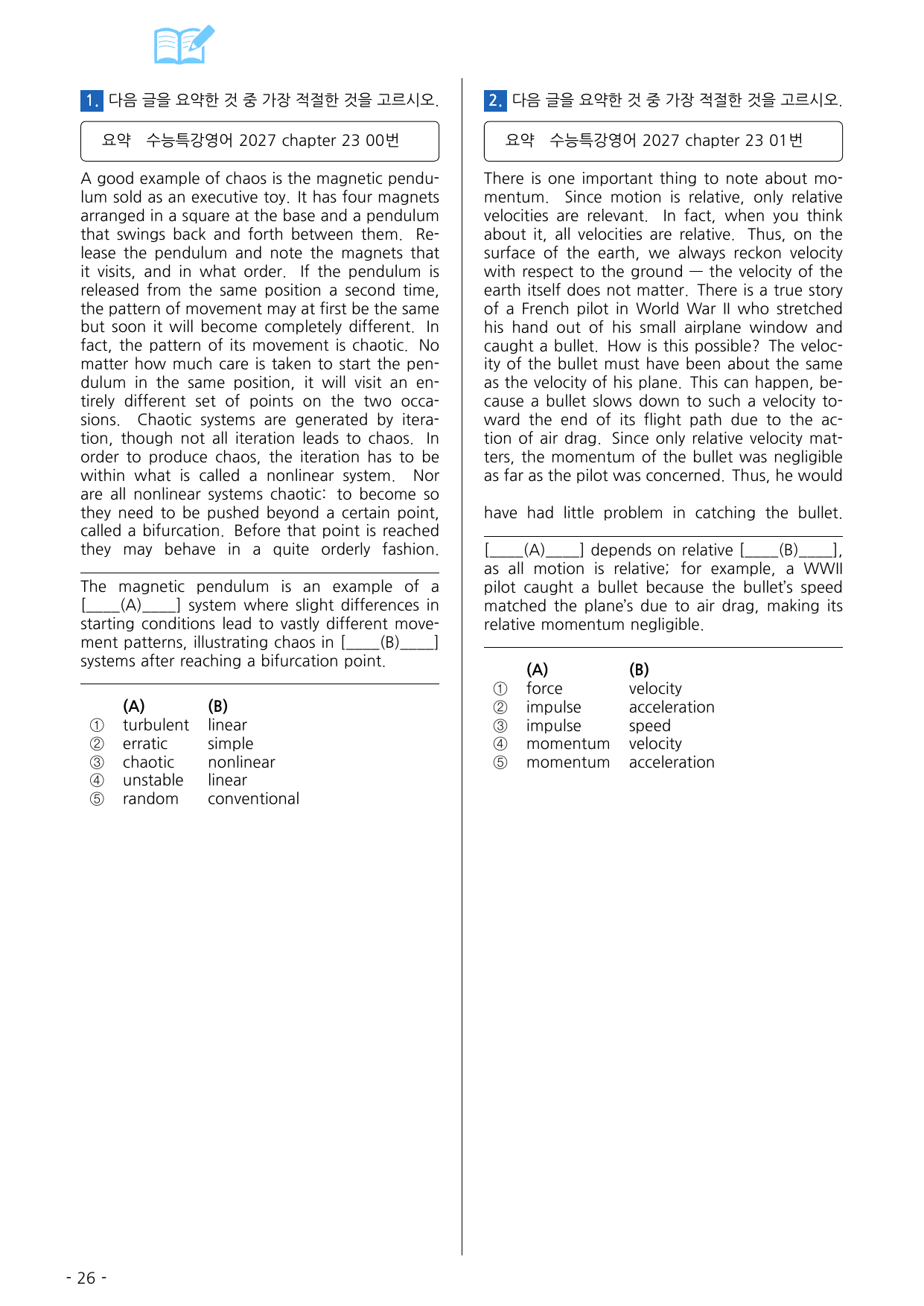 1. 다음 글을 요약한 것 중 가장 적절한 것을 고르시오.

요약 수능특강영어 2027 chapter 23 00번

A good example of chaos is the magnetic pendulum sold as an executive toy. It has four magnets arranged in a square at the base and a pendulum that swings back and forth between them. Release the pendulum and note the magnets that it visits, and in what order. If the pendulum is released from the same position a second time, the pattern of movement may at first be the same but soon it will become completely different. In fact, the pattern of its movement is chaotic. No matter how much care is taken to start the pendulum in the same position, it will visit an entirely different set of points on the two occasions. Chaotic systems are generated by iteration, though not all iteration leads to chaos. In order to produce chaos, the iteration has to be within what is called a nonlinear system. Nor are all nonlinear systems chaotic: to become so they need to be pushed beyond a certain point, called a bifurcation. Before that point is reached they may behave in a quite orderly fashion.

The magnetic pendulum is an example of a [____(A)____] system where slight differences in starting conditions lead to vastly different movement patterns, illustrating chaos in [____(B)____] systems after reaching a bifurcation point.

(A) (B)
① turbulent linear
② erratic simple
③ chaotic nonlinear
④ unstable linear
⑤ random conventional

2. 다음 글을 요약한 것 중 가장 적절한 것을 고르시오.

요약 수능특강영어 2027 chapter 23 01번

There is one important thing to note about momentum. Since motion is relative, only relative velocities are relevant. In fact, when you think about it, all velocities are relative. Thus, on the surface of the earth, we always reckon velocity with respect to the ground — the velocity of the earth itself does not matter. There is a true story of a French pilot in World War II who stretched his hand out of his small airplane window and caught a bullet. How is this possible? The velocity of the bullet must have been about the same as the velocity of his plane. This can happen, because a bullet slows down to such a velocity toward the end of its flight path due to the action of air drag. Since only relative velocity matters, the momentum of the bullet was negligible as far as the pilot was concerned. Thus, he would have had little problem in catching the bullet.

[____(A)____] depends on relative [____(B)____], as all motion is relative; for example, a WWII pilot caught a bullet because the bullet's speed matched the plane's due to air drag, making its relative momentum negligible.

(A) (B)
① force velocity
② impulse acceleration
③ impulse speed
④ momentum velocity
⑤ momentum acceleration

- 26 -